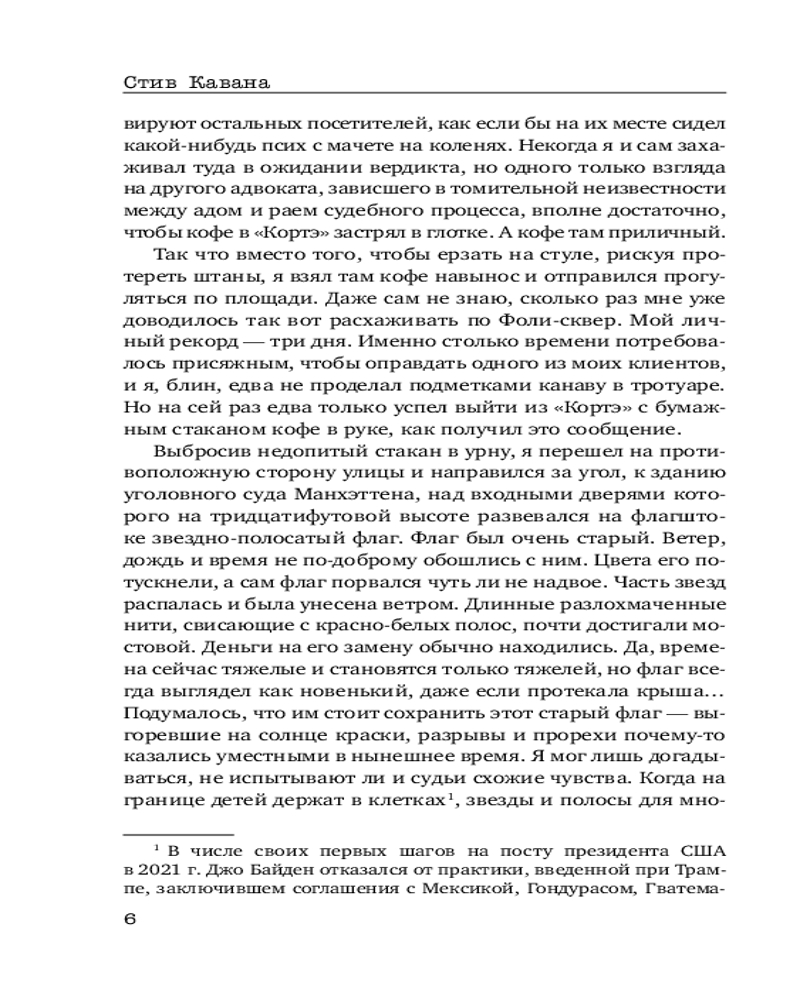 Стив Кавана

вируют остальных посетителей, как если бы на их месте сидел какой-нибудь псих с мачете на коленях. Некогда я и сам захаживал туда в ожидании вердикта, но одного только взгляда на другого адвоката, зависшего в томительной неизвестности между адом и раем судебного процесса, вполне достаточно, чтобы кофе в «Кортэ» застрял в глотке. А кофе там приличный.

Так что вместо того, чтобы ерзать на стуле, рискуя протереть штаны, я взял там кофе навынос и отправился прогуляться по площади. Даже сам не знаю, сколько раз мне уже доводилось так вот расхаживать по Фоли-сквер. Мой личный рекорд — три дня. Именно столько времени потребовалось присяжным, чтобы оправдать одного из моих клиентов, и я, блин, едва не проделал подметками канаву в тротуаре. Но на сей раз едва только успел выйти из «Кортэ» с бумажным стаканом кофе в руке, как получил это сообщение.

Выбросив недопитый стакан в урну, я перешел на противоположную сторону улицы и направился за угол, к зданию уголовного суда Манхэттена, над входными дверями которого на тридцатифутовой высоте развевался на флагштоке звездно-полосатый флаг. Флаг был очень старый. Ветер, дождь и время не по-доброму обошлись с ним. Цвета его потускнели, а сам флаг порвался чуть ли не надвое. Часть звезд распалась и была унесена ветром. Длинные разлохмаченные нити, свисающие с красно-белых полос, почти достигали мостовой. Деньги на его замену обычно находились. Да, времена сейчас тяжелые и становятся только тяжелей, но флаг всегда выглядел как новенький, даже если протекала крыша… Подумалось, что им стоит сохранить этот старый флаг — выгоревшие на солнце краски, разрывы и прорехи почему-то казались уместными в нынешнее время. Я мог лишь догадываться, не испытывают ли и судьи схожие чувства. Когда на границе детей держат в клетках$^1$, звезды и полосы для мно-

$^1$ В числе своих первых шагов на посту президента США в 2021 г. Джо Байден отказался от практики, введенной при Трампе, заключившем соглашения с Мексикой, Гондурасом, Гватема-

6